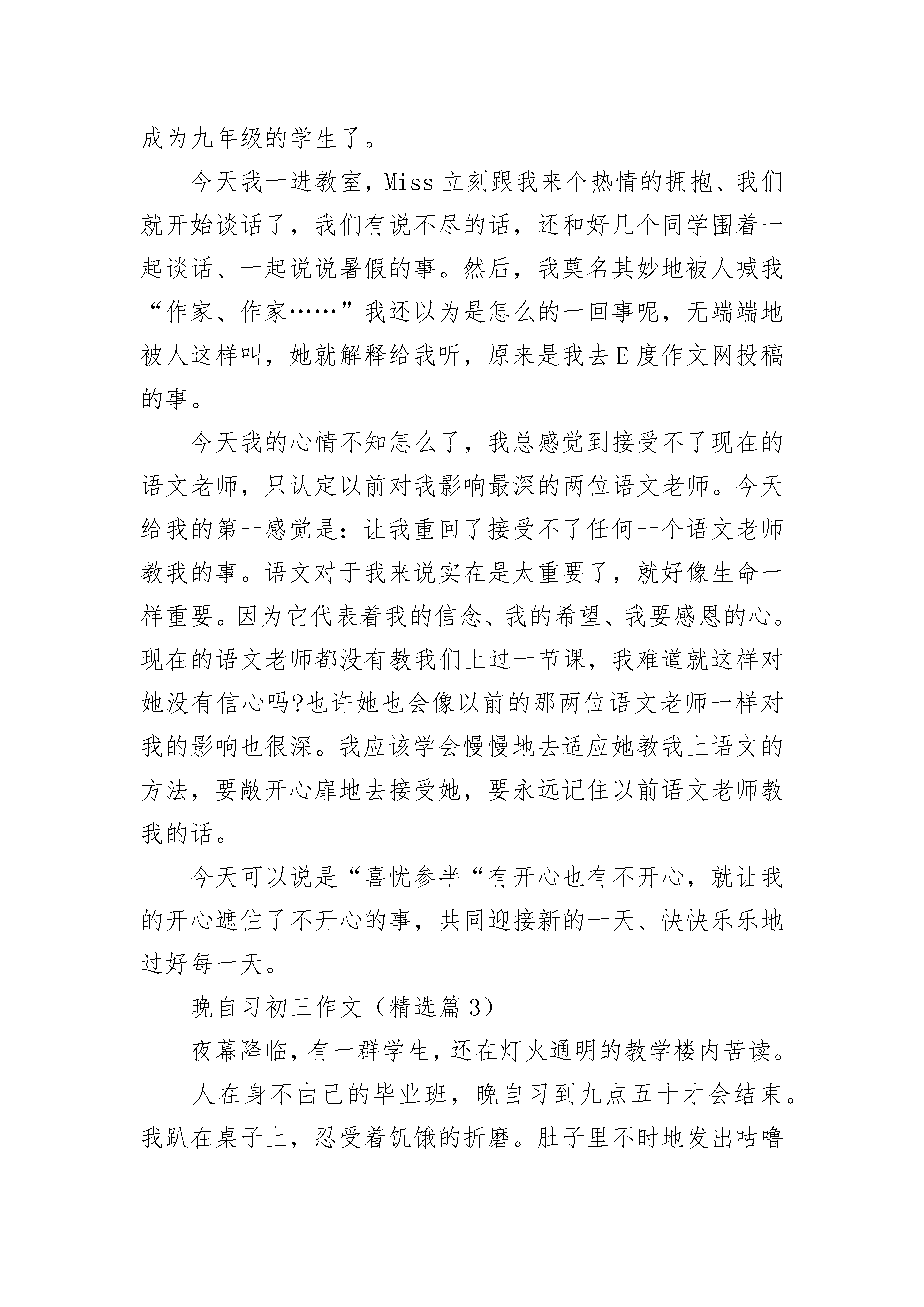 成为九年级的学生了。

今天我一进教室，Miss 立刻跟我来个热情的拥抱、我们就开始谈话了，我们有说不尽的话，还和好几个同学围着一起谈话、一起说说暑假的事。然后，我莫名其妙地被人喊我“作家、作家……”我还以为是怎么的一回事呢，无端端地被人这样叫，她就解释给我听，原来是我去 E 度作文网投稿的事。

今天我的心情不知怎么了，我总感觉到接受不了现在的语文老师，只认定以前对我影响最深的两位语文老师。今天给我的第一感觉是：让我重回了接受不了任何一个语文老师教我的事。语文对于我来说实在是太重要了，就好像生命一样重要。因为它代表着我的信念、我的希望、我要感恩的心。现在的语文老师都没有教我们上过一节课，我难道就这样对她没有信心吗?也许她也会像以前的那两位语文老师一样对我的影响也很深。我应该学会慢慢地去适应她教我上语文的方法，要敞开心扉地去接受她，要永远记住以前语文老师教我的话。

今天可以说是“喜忧参半“有开心也有不开心，就让我的开心遮住了不开心的事，共同迎接新的一天、快快乐乐地过好每一天。

晚自习初三作文（精选篇 3）

夜幕降临，有一群学生，还在灯火通明的教学楼内苦读。

人在身不由己的毕业班，晚自习到九点五十才会结束。我趴在桌子上，忍受着饥饿的折磨。肚子里不时地发出咕噜